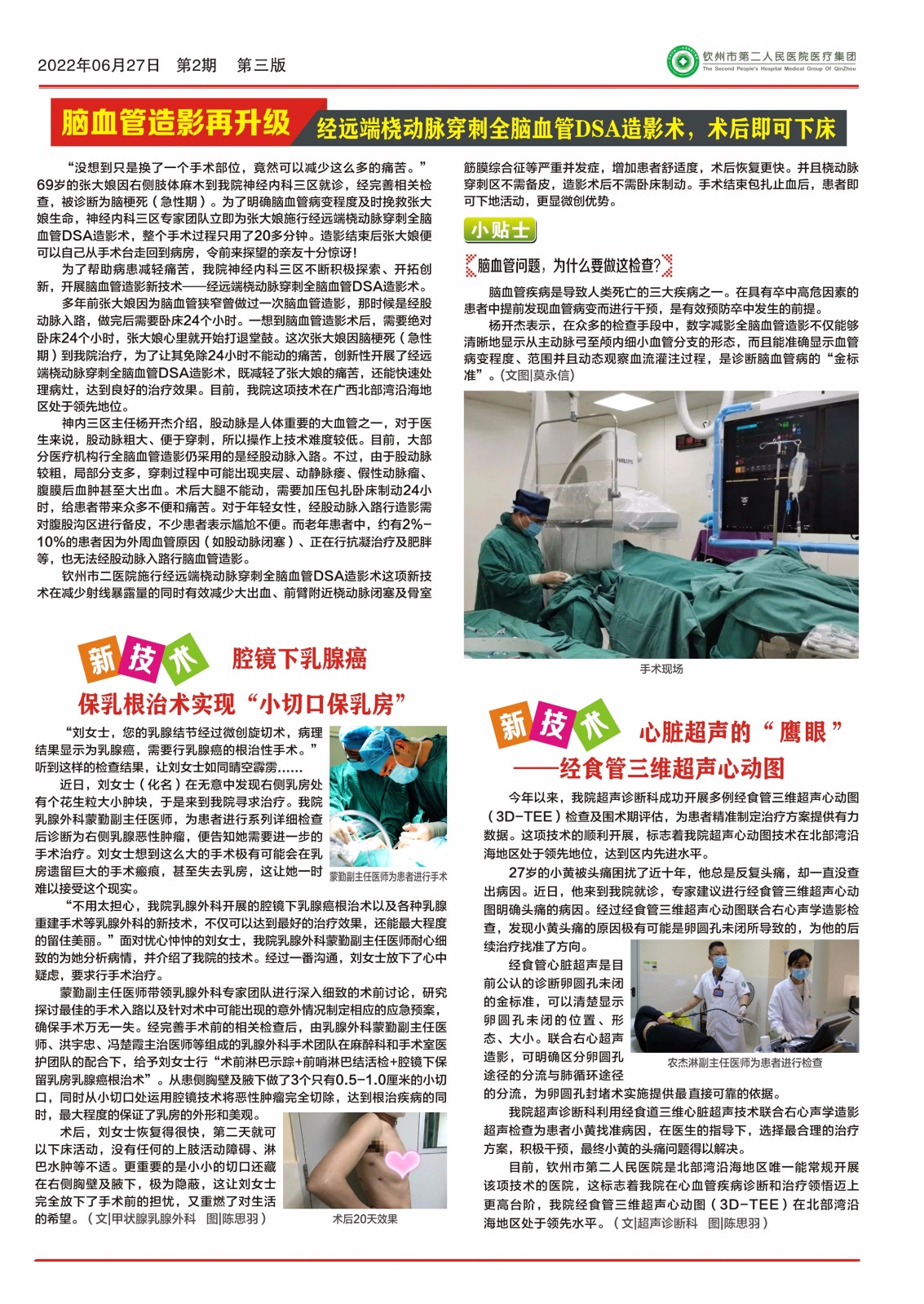 2022年06月27日 第2期 第三版

钦州市第二人民医院医疗集团
The Second People's Hospital Medical Group Of QinZhou

脑血管造影再升级

经远端桡动脉穿刺全脑血管DSA造影术，术后即可下床

“没想到只是换了一个手术部位，竟然可以减少这么多的痛苦。”69岁的张大娘因右侧肢体麻木到我院神经内科三区就诊，经完善相关检查，被诊断为脑梗死（急性期）。为了明确脑血管病变程度及时挽救张大娘生命，神经内科三区专家团队立即为张大娘施行经远端桡动脉穿刺全脑血管DSA造影术，整个手术过程只用了20多分钟。造影结束后张大娘便可以自己从手术台走回到病房，令前来探望的亲友十分惊讶！

为了帮助病患减轻痛苦，我院神经内科三区不断积极探索、开拓创新，开展脑血管造影新技术——经远端桡动脉穿刺全脑血管DSA造影术。

多年前张大娘因为脑血管狭窄曾做过一次脑血管造影，那时候是经股动脉入路，做完后需要卧床24个小时。一想到脑血管造影术后，需要绝对卧床24个小时，张大娘心里就开始打退堂鼓。这次张大娘因脑梗死（急性期）到我院治疗，为了让其免除24小时不能动的痛苦，创新性开展了经远端桡动脉穿刺全脑血管DSA造影术，既减轻了张大娘的痛苦，还能快速处理病灶，达到良好的治疗效果。目前，我院这项技术在广西北部湾沿海地区处于领先地位。

神内三区主任杨开杰介绍，股动脉是人体重要的大血管之一，对于医生来说，股动脉粗大、便于穿刺，所以操作上技术难度较低。目前，大部分医疗机构行全脑血管造影仍采用的是经股动脉入路。不过，由于股动脉较粗，局部分支多，穿刺过程中可能出现夹层、动静脉瘘、假性动脉瘤、腹膜后血肿甚至大出血。术后大腿不能动，需要加压包扎卧床制动24小时，给患者带来众多不便和痛苦。对于年轻女性，经股动脉入路行造影需对腹股沟区进行备皮，不少患者表示尴尬不便。而老年患者中，约有2%-10%的患者因为外周血管原因（如股动脉闭塞）、正在行抗凝治疗及肥胖等，也无法经股动脉入路行脑血管造影。

钦州市二医院施行经远端桡动脉穿刺全脑血管DSA造影术这项新技术在减少射线暴露量的同时有效减少大出血、前臂附近桡动脉闭塞及骨室筋膜综合征等严重并发症，增加患者舒适度，术后恢复更快。并且桡动脉穿刺区不需备皮，造影术后不需卧床制动。手术结束包扎止血后，患者即可下地活动，更显微创优势。

小贴士

脑血管问题，为什么要做这检查?

脑血管疾病是导致人类死亡的三大疾病之一。在具有卒中高危因素的患者中提前发现血管病变而进行干预，是有效预防卒中发生的前提。

杨开杰表示，在众多的检查手段中，数字减影全脑血管造影不仅能够清晰地显示从主动脉弓至颅内细小血管分支的形态，而且能准确显示血管病变程度、范围并且动态观察血流灌注过程，是诊断脑血管病的“金标准”。(文图|莫永信)

PHILIPS

手术现场

新技术 腔镜下乳腺癌

保乳根治术实现“小切口保乳房”

“刘女士，您的乳腺结节经过微创旋切术，病理结果显示为乳腺癌，需要行乳腺癌的根治性手术。”听到这样的检查结果，让刘女士如同晴空霹雳……

近日，刘女士（化名）在无意中发现右侧乳房处有个花生粒大小肿块，于是来到我院寻求治疗。我院乳腺外科蒙勤副主任医师，为患者进行系列详细检查后诊断为右侧乳腺恶性肿瘤，便告知她需要进一步的手术治疗。刘女士想到这么大的手术极有可能会在乳房遗留巨大的手术瘢痕，甚至失去乳房，这让她一时难以接受这个现实。

蒙勤副主任医师为患者进行手术

“不用太担心，我院乳腺外科开展的腔镜下乳腺癌根治术以及各种乳腺重建手术等乳腺外科的新技术，不仅可以达到最好的治疗效果，还能最大程度的留住美丽。”面对忧心忡忡的刘女士，我院乳腺外科蒙勤副主任医师耐心细致的为她分析病情，并介绍了我院的技术。经过一番沟通，刘女士放下了心中疑虑，要求行手术治疗。

蒙勤副主任医师带领乳腺外科专家团队进行深入细致的术前讨论，研究探讨最佳的手术入路以及针对术中可能出现的意外情况制定相应的应急预案，确保手术万无一失。经完善手术前的相关检查后，由乳腺外科蒙勤副主任医师、洪宇忠、冯楚霞主治医师等组成的乳腺外科手术团队在麻醉科和手术室医护团队的配合下，给予刘女士行“术前淋巴示踪+前哨淋巴结活检+腔镜下保留乳房乳腺癌根治术”。从患侧胸壁及腋下做了3个只有0.5-1.0厘米的小切口，同时从小切口处运用腔镜技术将恶性肿瘤完全切除，达到根治疾病的同时，最大程度的保证了乳房的外形和美观。

术后，刘女士恢复得很快，第二天就可以下床活动，没有任何的上肢活动障碍、淋巴水肿等不适。更重要的是小小的切口还藏在右侧胸壁及腋下，极为隐蔽，这让刘女士完全放下了手术前的担忧，又重燃了对生活的希望。（文|甲状腺乳腺外科 图|陈思羽）

术后20天效果

新技术 心脏超声的“鹰眼”

——经食管三维超声心动图

今年以来，我院超声诊断科成功开展多例经食管三维超声心动图（3D-TEE）检查及围术期评估，为患者精准制定治疗方案提供有力数据。这项技术的顺利开展，标志着我院超声心动图技术在北部湾沿海地区处于领先地位，达到区内先进水平。

27岁的小黄被头痛困扰了近十年，他总是反复头痛，却一直没查出病因。近日，他来到我院就诊，专家建议进行经食管三维超声心动图明确头痛的病因。经过经食管三维超声心动图联合右心声学造影检查，发现小黄头痛的原因极有可能是卵圆孔未闭所导致的，为他的后续治疗找准了方向。

经食管心脏超声是目前公认的诊断卵圆孔未闭的金标准，可以清楚显示卵圆孔未闭的位置、形态、大小。联合右心超声造影，可明确区分卵圆孔途径的分流与肺循环途径的分流，为卵圆孔封堵术实施提供最直接可靠的依据。

农杰淋副主任医师为患者进行检查

我院超声诊断科利用经食道三维心脏超声技术联合右心声学造影超声检查为患者小黄找准病因，在医生的指导下，选择最合理的治疗方案，积极干预，最终小黄的头痛问题得以解决。

目前，钦州市第二人民医院是北部湾沿海地区唯一能常规开展该项技术的医院，这标志着我院在心血管疾病诊断和治疗领悟迈上更高台阶，我院经食管三维超声心动图（3D-TEE）在北部湾沿海地区处于领先水平。（文|超声诊断科 图|陈思羽）